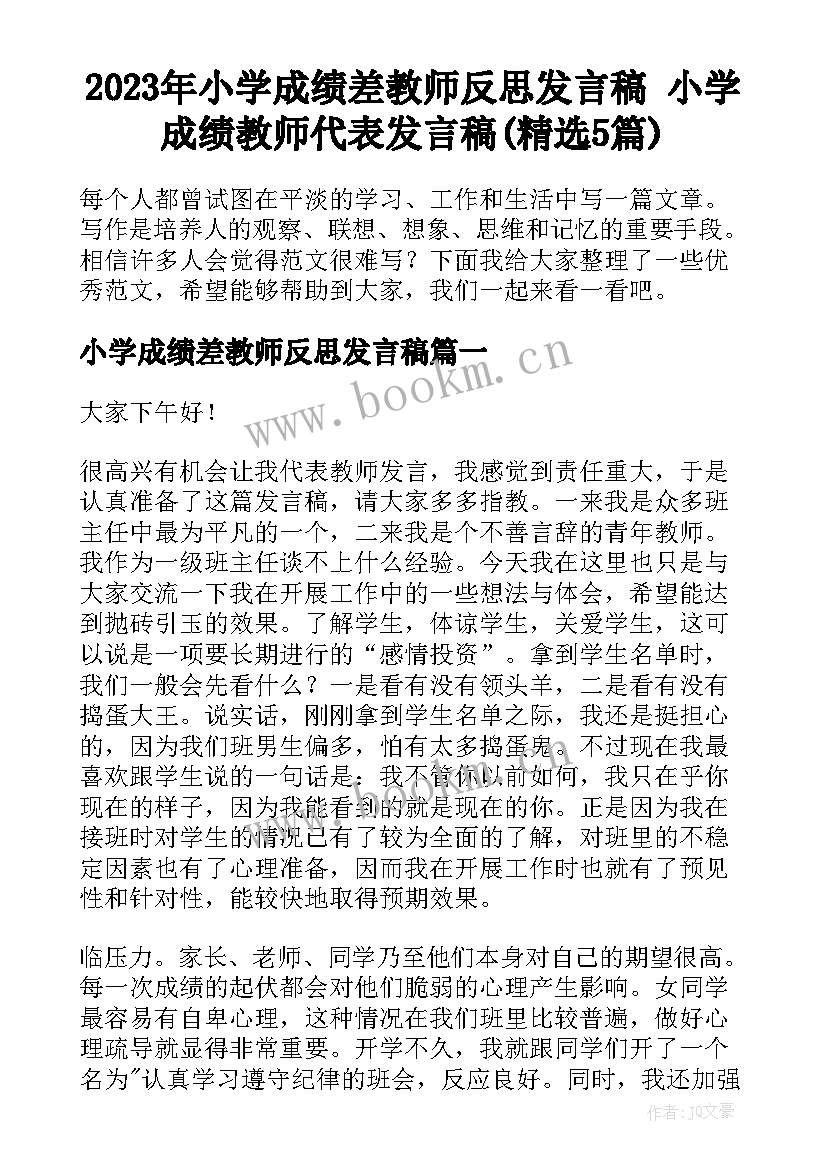 2023年小学成绩差教师反思发言稿 小学成绩教师代表发言稿(精选5篇)

每个人都曾试图在平淡的学习、工作和生活中写一篇文章。写作是培养人的观察、联想、想象、思维和记忆的重要手段。相信许多人会觉得范文很难写？下面我给大家整理了一些优秀范文，希望能够帮助到大家，我们一起来看一看吧。

小学成绩差教师反思发言稿篇一

www.bookm.cn

大家下午好！

很高兴有机会让我代表教师发言，我感觉到责任重大，于是认真准备了这篇发言稿，请大家多多指教。一来我是众多班主任中最为平凡的一个，二来我是个不善言辞的青年教师。我作为一级班主任谈不上什么经验。今天我在这里也只是与大家交流一下我在开展工作中的一些想法与体会，希望能达到抛砖引玉的效果。了解学生，体谅学生，关爱学生，这可以说是一项要长期进行的“感情投资”。拿到学生名单时，我们一般会先看什么？一是看有没有领头羊，二是看有没有捣蛋大王。说实话，刚刚拿到学生名单之际，我还是挺担心的，因为我们班男生偏多，怕有太多捣蛋鬼。不过现在我最喜欢跟学生说的一句话是：我不管你以前如何，我只在乎你现在的样子，因为我能看到的就是现在的你。正是因为我在接班时对学生的情况已有了较为全面的了解，对班里的不稳定因素也有了心理准备，因而我在开展工作时也就有了预见性和针对性，能较快地取得预期效果。

临压力。家长、老师、同学乃至他们本身对自己的期望很高。每一次成绩的起伏都会对他们脆弱的心理产生影响。女同学最容易有自卑心理，这种情况在我们班里比较普遍，做好心理疏导就显得非常重要。开学不久，我就跟同学们开了一个名为"认真学习遵守纪律的班会，反应良好。同时，我还加强

作者：JQ文豪